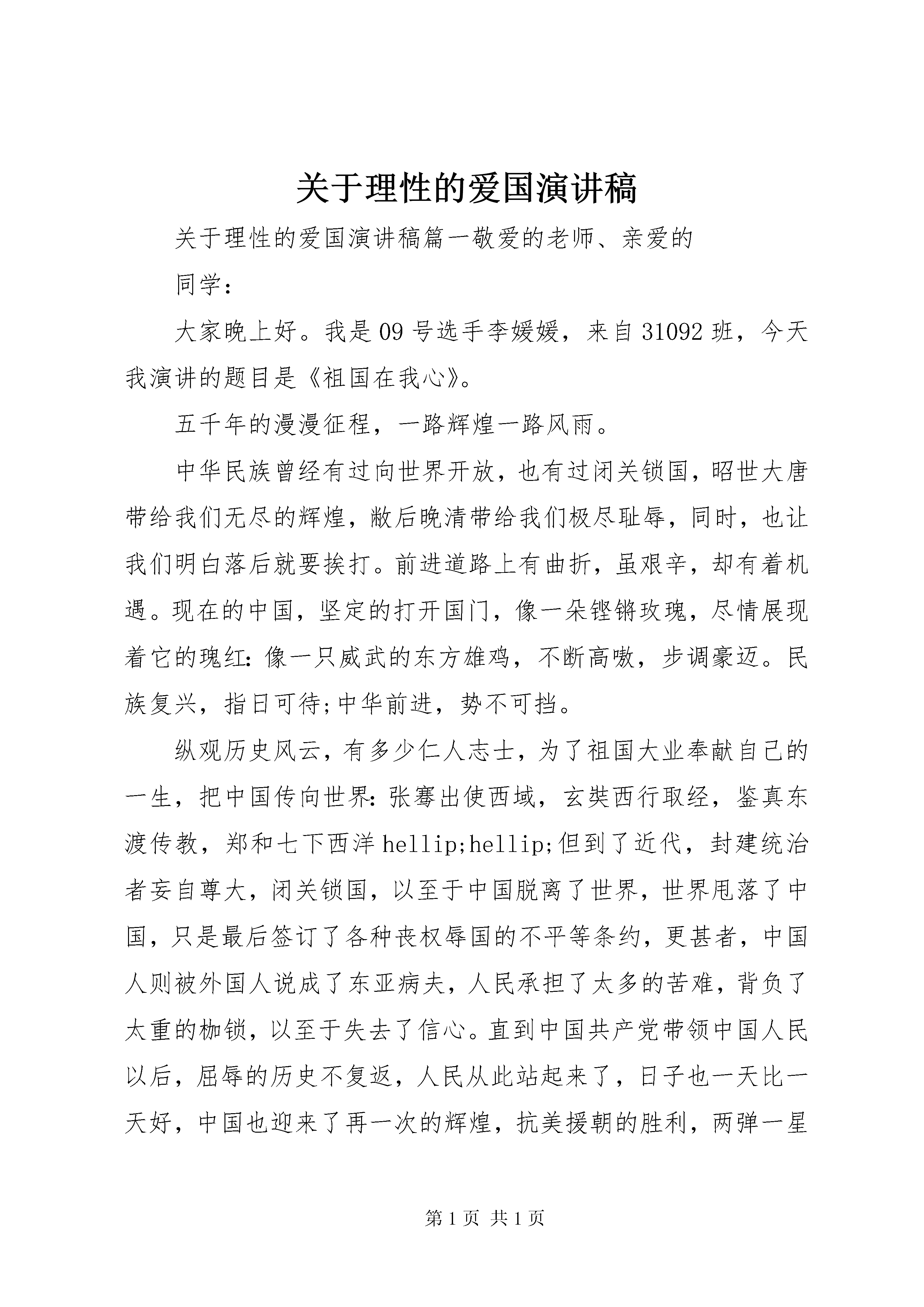 关于理性的爱国演讲稿

关于理性的爱国演讲稿篇一敬爱的老师、亲爱的

同学：

大家晚上好。我是09号选手李媛媛，来自31092班，今天我演讲的题目是《祖国在我心》。

五千年的漫漫征程，一路辉煌一路风雨。

中华民族曾经有过向世界开放，也有过闭关锁国，昭世大唐带给我们无尽的辉煌，敝后晚清带给我们极尽耻辱，同时，也让我们明白落后就要挨打。前进道路上有曲折，虽艰辛，却有着机遇。现在的中国，坚定的打开国门，像一朵铿锵玫瑰，尽情展现着它的瑰红：像一只威武的东方雄鸡，不断高嗷，步调豪迈。民族复兴，指日可待;中华前进，势不可挡。

纵观历史风云，有多少仁人志士，为了祖国大业奉献自己的一生，把中国传向世界：张骞出使西域，玄奘西行取经，鉴真东渡传教，郑和七下西洋hellip;hellip;但到了近代，封建统治者妄自尊大，闭关锁国，以至于中国脱离了世界，世界甩落了中国，只是最后签订了各种丧权辱国的不平等条约，更甚者，中国人则被外国人说成了东亚病夫，人民承担了太多的苦难，背负了太重的枷锁，以至于失去了信心。直到中国共产党带领中国人民以后，屈辱的历史不复返，人民从此站起来了，日子也一天比一天好，中国也迎来了再一次的辉煌，抗美援朝的胜利，两弹一星

第1页 共1页